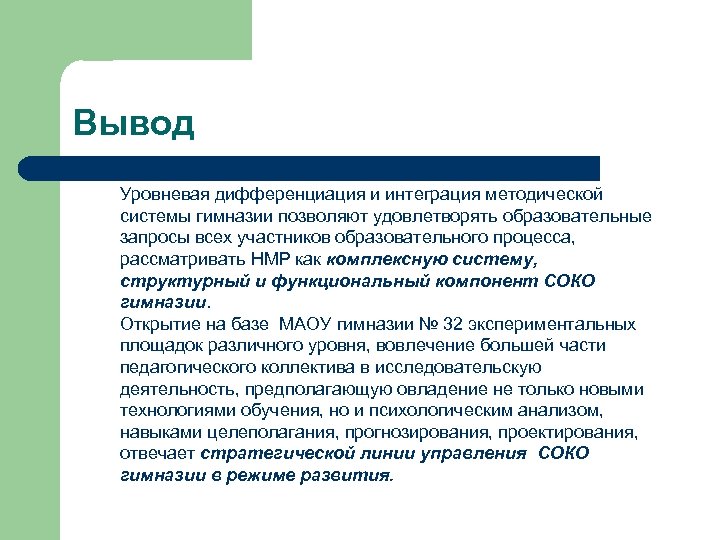 Вывод

Уровневая дифференциация и интеграция методической системы гимназии позволяют удовлетворять образовательные запросы всех участников образовательного процесса, рассматривать НМР как комплексную систему, структурный и функциональный компонент СОКО гимназии.
Открытие на базе МАОУ гимназии № 32 экспериментальных площадок различного уровня, вовлечение большей части педагогического коллектива в исследовательскую деятельность, предполагающую овладение не только новыми технологиями обучения, но и психологическим анализом, навыками целеполагания, прогнозирования, проектирования, отвечает стратегической линии управления СОКО гимназии в режиме развития.